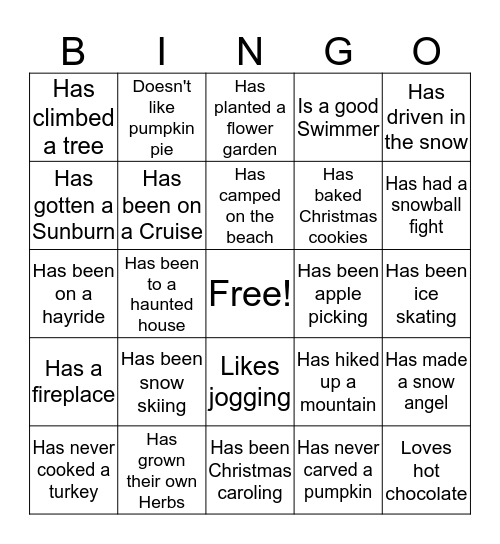 | B | I | N | G | O |
|---|---|---|---|---|
| Has climbed a tree | Doesn't like pumpkin pie | Has planted a flower garden | Is a good Swimmer | Has driven in the snow |
| Has gotten a Sunburn | Has been on a Cruise | Has camped on the beach | Has baked Christmas cookies | Has had a snowball fight |
| Has been on a hayride | Has been to a haunted house | Free! | Has been apple picking | Has been ice skating |
| Has a fireplace | Has been snow skiing | Likes jogging | Has hiked up a mountain | Has made a snow angel |
| Has never cooked a turkey | Has grown their own Herbs | Has been Christmas caroling | Has never carved a pumpkin | Loves hot chocolate |